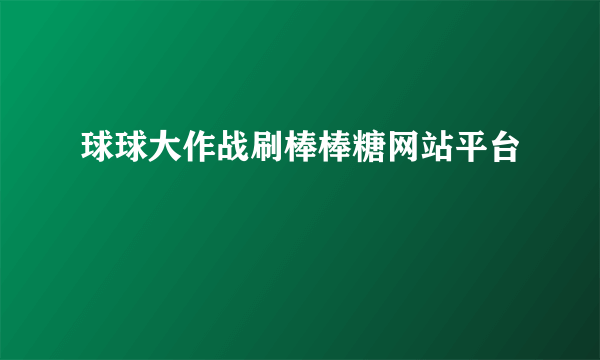 球球大作战刷棒棒糖网站平台